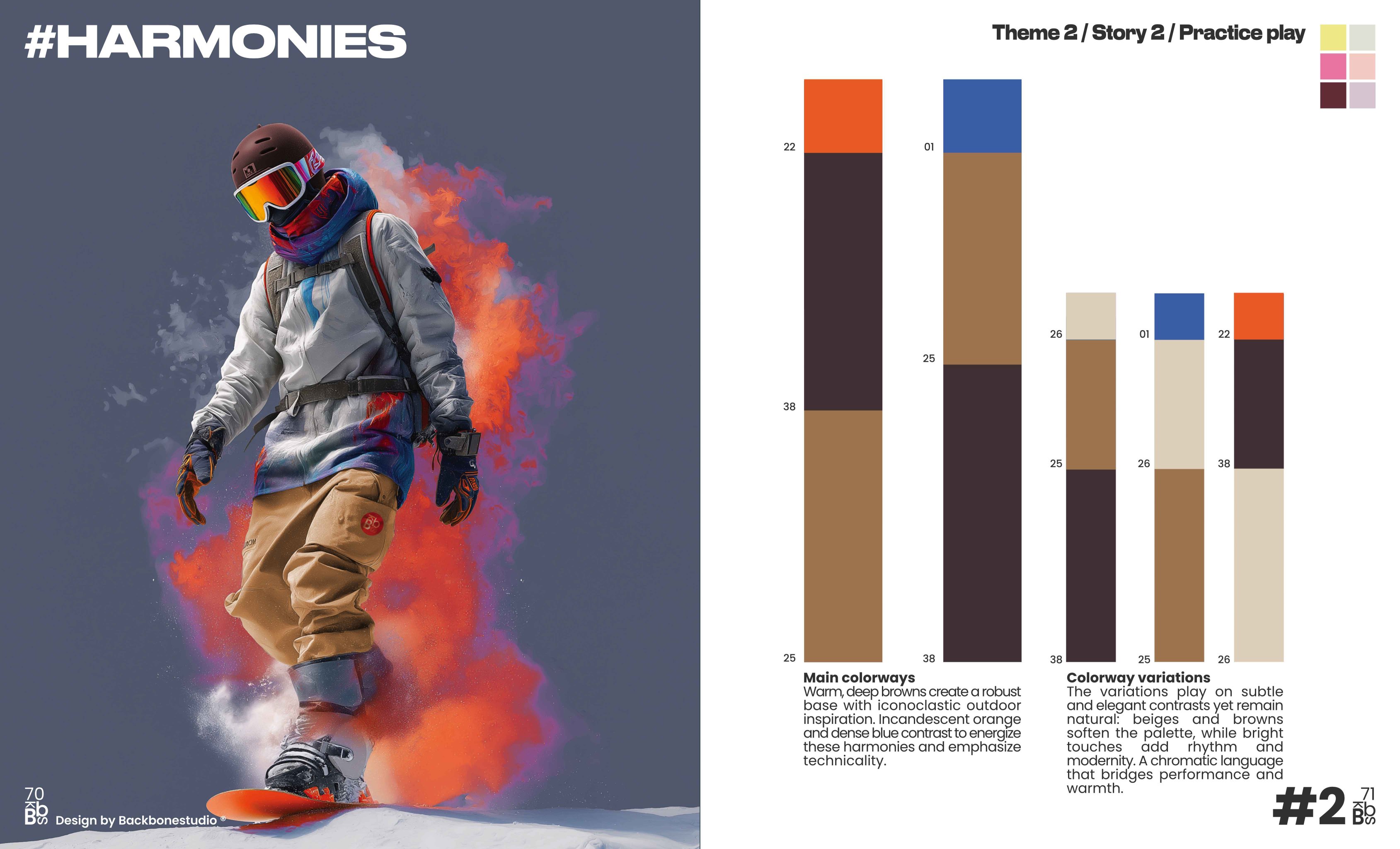 #HARMONIES

70

Design by Backbonestudio ®

Theme 2 / Story 2 / Practice play

22

38

25

01

25

38

26

25

38

01

26

25

22

38

26

Main colorways
Warm, deep browns create a robust base with iconoclastic outdoor inspiration. Incandescent orange and dense blue contrast to energize these harmonies and emphasize technicality.

Colorway variations
The variations play on subtle and elegant contrasts yet remain natural: beiges and browns soften the palette, while bright touches add rhythm and modernity. A chromatic language that bridges performance and warmth.

#2

71